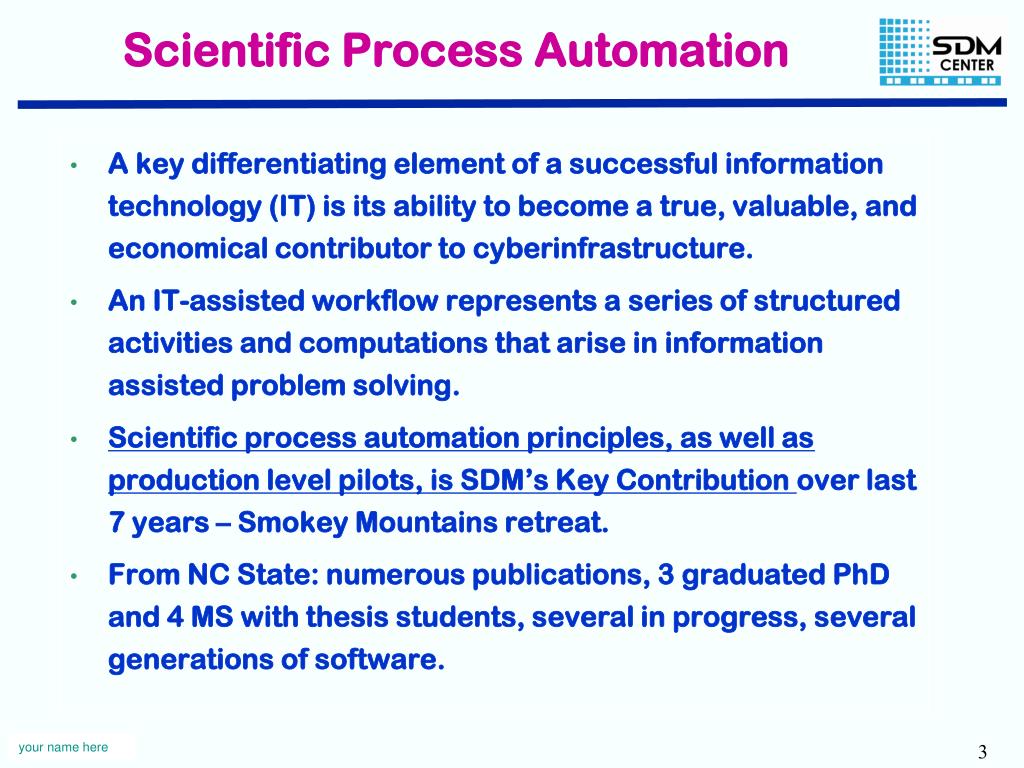 Scientific Process Automation

SDM CENTER

• A key differentiating element of a successful information technology (IT) is its ability to become a true, valuable, and economical contributor to cyberinfrastructure.

• An IT-assisted workflow represents a series of structured activities and computations that arise in information assisted problem solving.

• Scientific process automation principles, as well as production level pilots, is SDM's Key Contribution over last 7 years – Smokey Mountains retreat.

• From NC State: numerous publications, 3 graduated PhD and 4 MS with thesis students, several in progress, several generations of software.

your name here

3